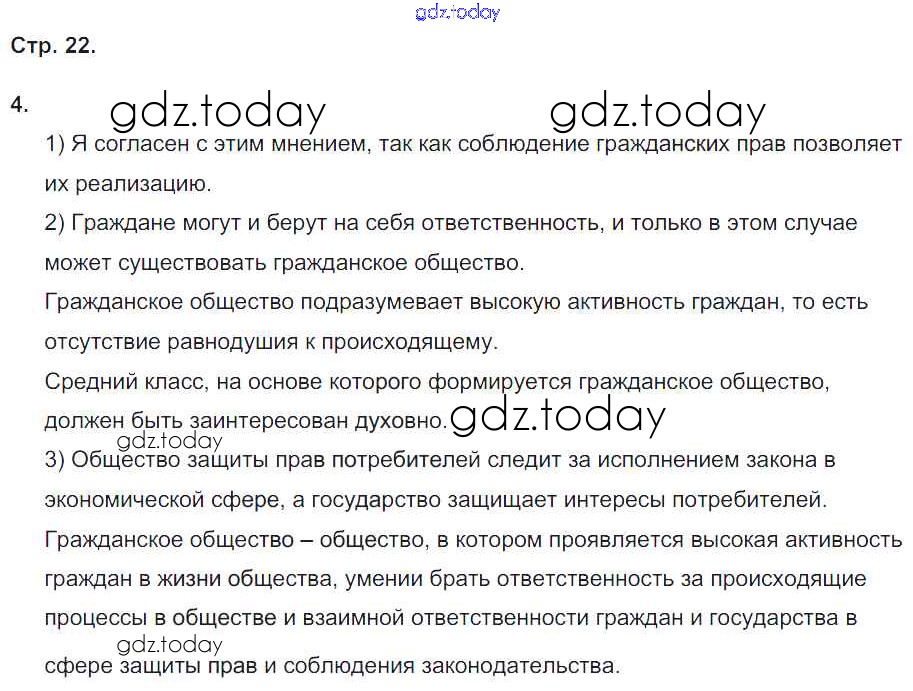 gdz.today

Стр. 22.

4. gdz.today gdz.today

1) Я согласен с этим мнением, так как соблюдение гражданских прав позволяет их реализацию.

2) Граждане могут и берут на себя ответственность, и только в этом случае может существовать гражданское общество.

Гражданское общество подразумевает высокую активность граждан, то есть отсутствие равнодушия к происходящему.

Средний класс, на основе которого формируется гражданское общество, должен быть заинтересован духовно. gdz.today

gdz.today

3) Общество защиты прав потребителей следит за исполнением закона в экономической сфере, а государство защищает интересы потребителей.

Гражданское общество – общество, в котором проявляется высокая активность граждан в жизни общества, умении брать ответственность за происходящие процессы в обществе и взаимной ответственности граждан и государства в

gdz.today

сфере защиты прав и соблюдения законодательства.